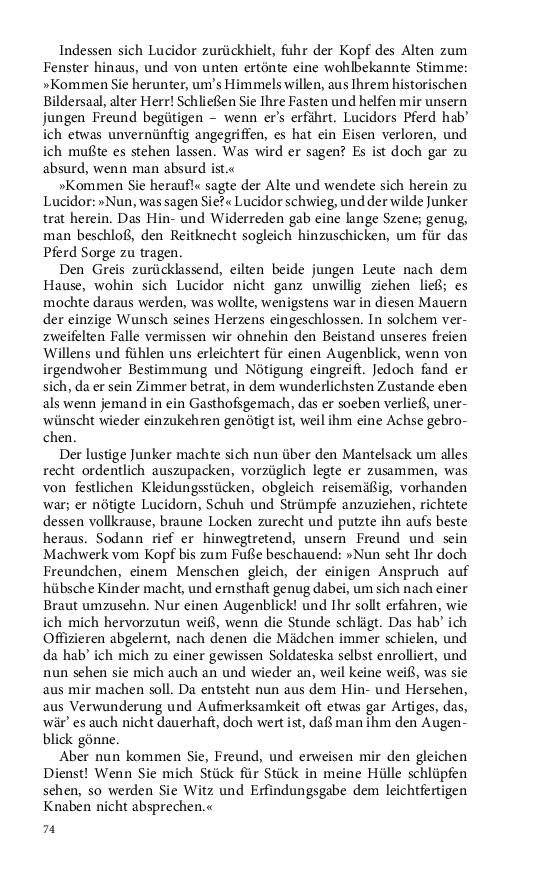 Indessen sich Lucidor zurückhielt, fuhr der Kopf des Alten zum Fenster hinaus, und von unten ertönte eine wohlbekannte Stimme: »Kommen Sie herunter, um's Himmels willen, aus Ihrem historischen Bildersaal, alter Herr! Schließen Sie Ihre Fasten und helfen mir unsern jungen Freund begütigen – wenn er's erfährt. Lucidors Pferd hab' ich etwas unvernünftig angegriffen, es hat ein Eisen verloren, und ich mußte es stehen lassen. Was wird er sagen? Es ist doch gar zu absurd, wenn man absurd ist.«

»Kommen Sie herauf!« sagte der Alte und wendete sich herein zu Lucidor: »Nun, was sagen Sie?« Lucidor schwieg, und der wilde Junker trat herein. Das Hin- und Widerreden gab eine lange Szene; genug, man beschloß, den Reitknecht sogleich hinzuschicken, um für das Pferd Sorge zu tragen.

Den Greis zurücklassend, eilten beide jungen Leute nach dem Hause, wohin sich Lucidor nicht ganz unwillig ziehen ließ; es mochte daraus werden, was wollte, wenigstens war in diesen Mauern der einzige Wunsch seines Herzens eingeschlossen. In solchem verzweifelten Falle vermissen wir ohnehin den Beistand unseres freien Willens und fühlen uns erleichtert für einen Augenblick, wenn von irgendwoher Bestimmung und Nötigung eingreift. Jedoch fand er sich, da er sein Zimmer betrat, in dem wunderlichsten Zustande eben als wenn jemand in ein Gasthofsgemach, das er soeben verließ, unerwünscht wieder einzukehren genötigt ist, weil ihm eine Achse gebrochen.

Der lustige Junker machte sich nun über den Mantelsack um alles recht ordentlich auszupacken, vorzüglich legte er zusammen, was von festlichen Kleidungsstücken, obgleich reisemäßig, vorhanden war; er nötigte Lucidorn, Schuh und Strümpfe anzuziehen, richtete dessen vollkrause, braune Locken zurecht und putzte ihn aufs beste heraus. Sodann rief er hinwegtretend, unsern Freund und sein Machwerk vom Kopf bis zum Fuße beschauend: »Nun seht Ihr doch Freundchen, einem Menschen gleich, der einigen Anspruch auf hübsche Kinder macht, und ernsthaft genug dabei, um sich nach einer Braut umzusehn. Nur einen Augenblick! und Ihr sollt erfahren, wie ich mich hervorzutun weiß, wenn die Stunde schlägt. Das hab' ich Offizieren abgelernt, nach denen die Mädchen immer schielen, und da hab' ich mich zu einer gewissen Soldateska selbst enrolliert, und nun sehen sie mich auch an und wieder an, weil keine weiß, was sie aus mir machen soll. Da entsteht nun aus dem Hin- und Hersehen, aus Verwunderung und Aufmerksamkeit oft etwas gar Artiges, das, wär' es auch nicht dauerhaft, doch wert ist, daß man ihm den Augenblick gönne.

Aber nun kommen Sie, Freund, und erweisen mir den gleichen Dienst! Wenn Sie mich Stück für Stück in meine Hülle schlüpfen sehen, so werden Sie Witz und Erfindungsgabe dem leichtfertigen Knaben nicht absprechen.«

74